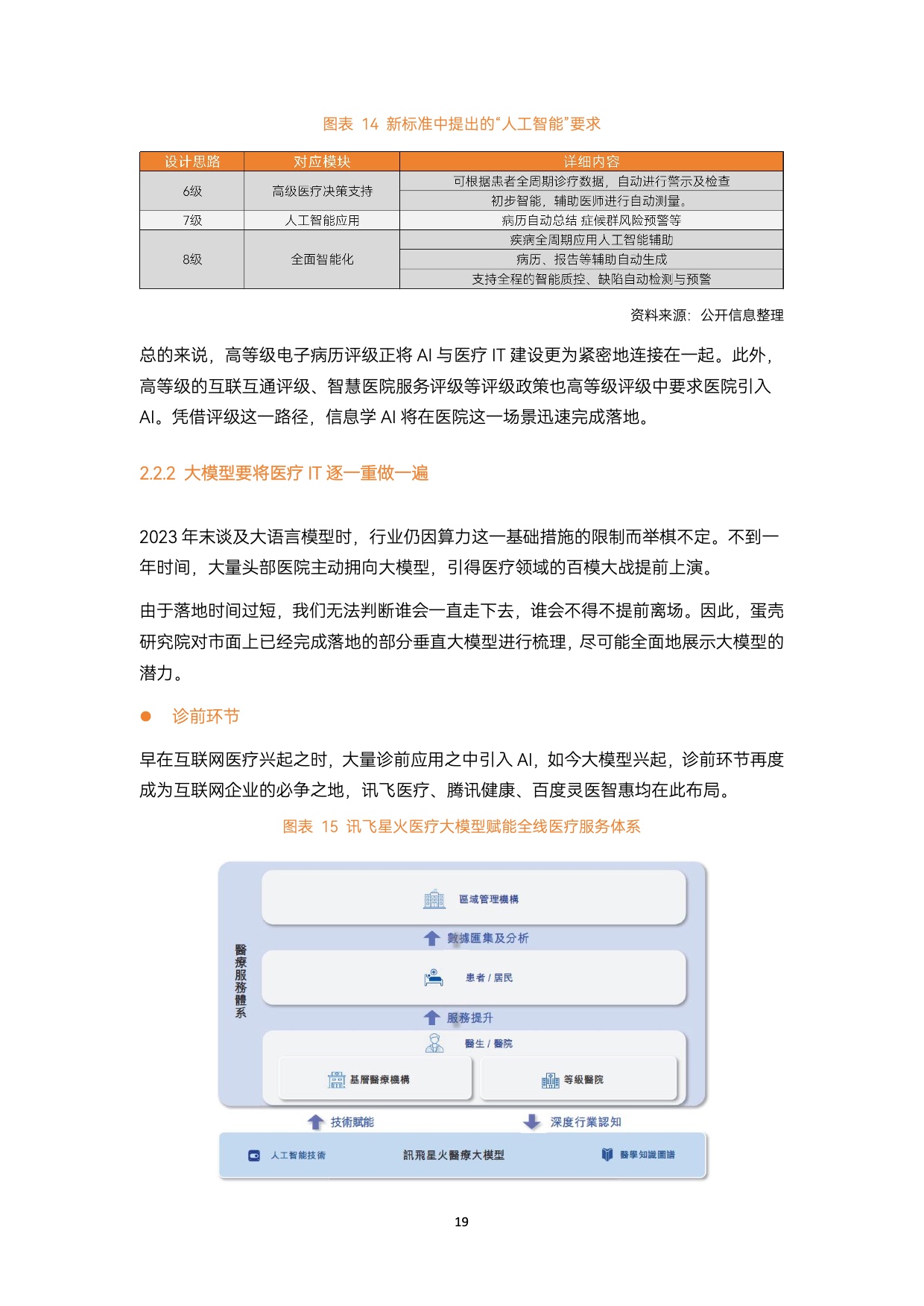 图表 14 新标准中提出的“人工智能”要求

| 设计思路 | 对应模块 | 详细内容 |
|---|---|---|
| 6级 | 高级医疗决策支持 | 可根据患者全周期诊疗数据，自动进行警示及检查 |
| | | 初步智能，辅助医师进行自动测量。 |
| 7级 | 人工智能应用 | 病历自动总结 症候群风险预警等 |
| 8级 | 全面智能化 | 疾病全周期应用人工智能辅助 |
| | | 病历、报告等辅助自动生成 |
| | | 支持全程的智能质控、缺陷自动检测与预警 |

资料来源：公开信息整理

总的来说，高等级电子病历评级正将 AI 与医疗 IT 建设更为紧密地连接在一起。此外，高等级的互联互通评级、智慧医院服务评级等评级政策也高等级评级中要求医院引入 AI。凭借评级这一路径，信息学 AI 将在医院这一场景迅速完成落地。

2.2.2 大模型要将医疗 IT 逐一重做一遍

2023 年末谈及大语言模型时，行业仍因算力这一基础措施的限制而举棋不定。不到一年时间，大量头部医院主动拥向大模型，引得医疗领域的百模大战提前上演。

由于落地时间过短，我们无法判断谁会一直走下去，谁会不得不提前离场。因此，蛋壳研究院对市面上已经完成落地的部分垂直大模型进行梳理，尽可能全面地展示大模型的潜力。

● 诊前环节

早在互联网医疗兴起之时，大量诊前应用之中引入 AI，如今大模型兴起，诊前环节再度成为互联网企业的必争之地，讯飞医疗、腾讯健康、百度灵医智惠均在此布局。

图表 15 讯飞星火医疗大模型赋能全线医疗服务体系

醫療服務體系

區域管理機構

數據匯集及分析

患者 / 居民

服務提升

醫生 / 醫院

基層醫療機構

等級醫院

技術賦能

深度行業認知

人工智能技術

訊飛星火醫療大模型

醫學知識圖譜

19